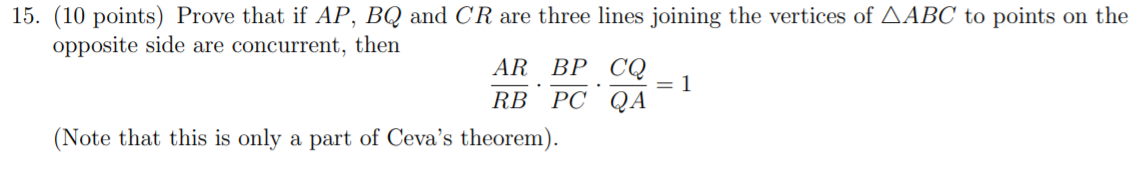 15. (10 points) Prove that if $AP$, $BQ$ and $CR$ are three lines joining the vertices of $\triangle ABC$ to points on the opposite side are concurrent, then

$$\frac{AR}{RB} \cdot \frac{BP}{PC} \cdot \frac{CQ}{QA} = 1$$

(Note that this is only a part of Ceva's theorem).